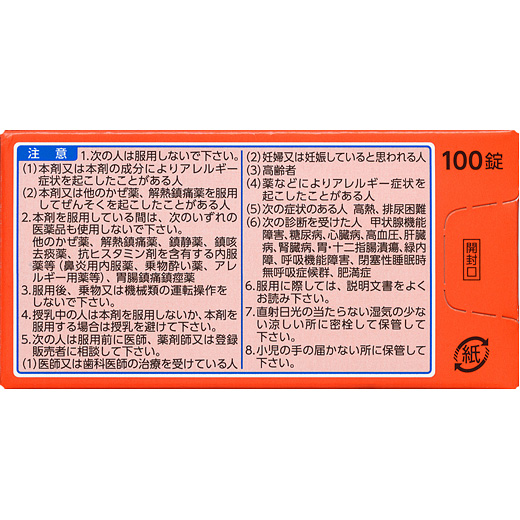 注意 1.次の人は服用しないで下さい。
(1)本剤又は本剤の成分によりアレルギー症状を起こしたことがある人
(2)本剤又は他のかぜ薬、解熱鎮痛薬を服用してぜんそくを起こしたことがある人
2.本剤を服用している間は、次のいずれの医薬品も使用しないで下さい。
他のかぜ薬、解熱鎮痛薬、鎮静薬、鎮咳去痰薬、抗ヒスタミン剤を含有する内服薬等（鼻炎用内服薬、乗物酔い薬、アレルギー用薬等）、胃腸鎮痛鎮痙薬
3.服用後、乗物又は機械類の運転操作をしないで下さい。
4.授乳中の人は本剤を服用しないか、本剤を服用する場合は授乳を避けて下さい。
5.次の人は服用前に医師、薬剤師又は登録販売者に相談して下さい。
(1)医師又は歯科医師の治療を受けている人
(2)妊婦又は妊娠していると思われる人
(3)高齢者
(4)薬などによりアレルギー症状を起こしたことがある人
(5)次の症状のある人 高熱、排尿困難
(6)次の診断を受けた人 甲状腺機能障害、糖尿病、心臓病、高血圧、肝臓病、腎臓病、胃・十二指腸潰瘍、緑内障、呼吸機能障害、閉塞性睡眠時無呼吸症候群、肥満症
6.服用に際しては、説明文書をよくお読み下さい。
7.直射日光の当たらない湿気の少ない涼しい所に密栓して保管して下さい。
8.小児の手の届かない所に保管して下さい。

100錠

開封口

紙